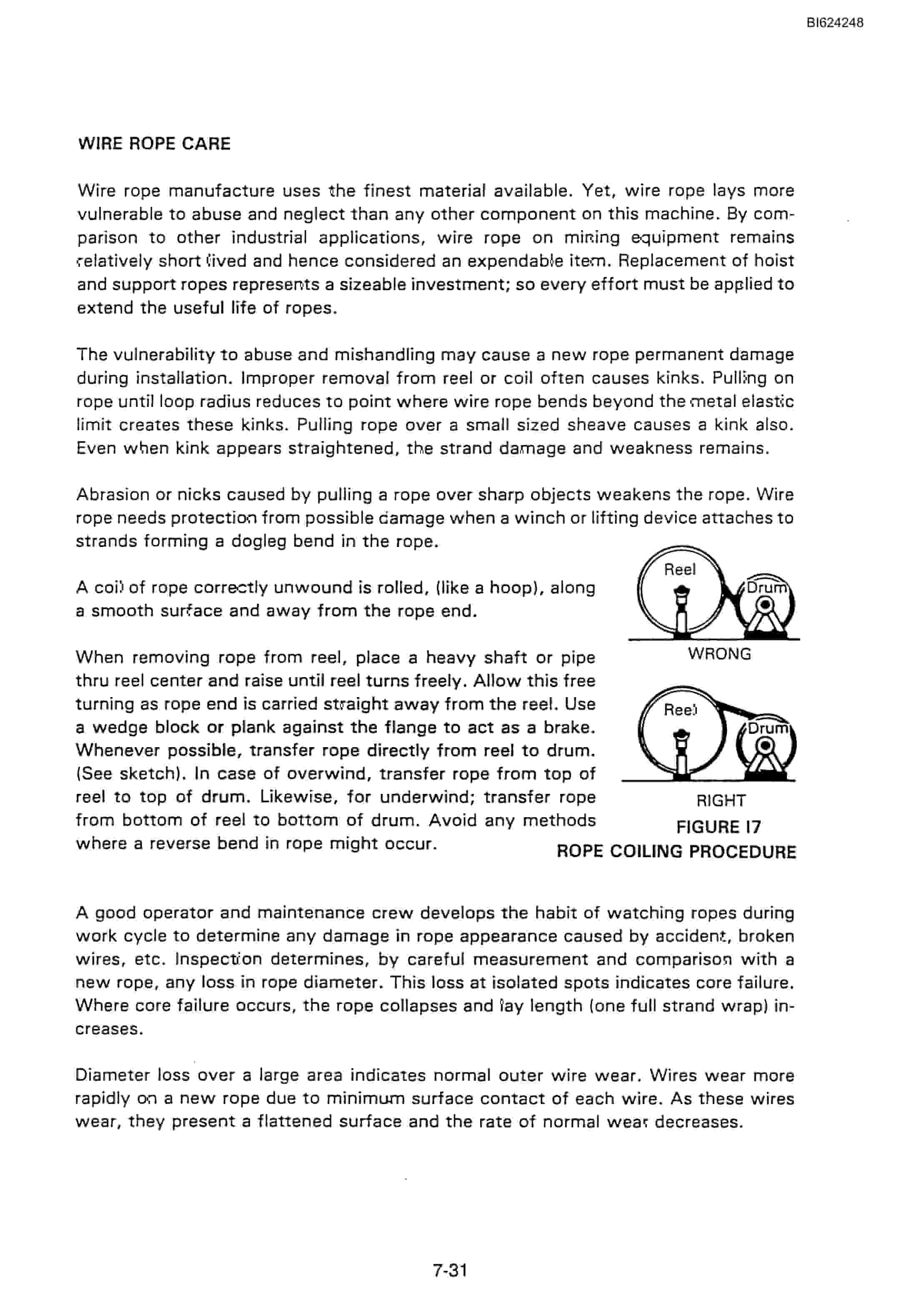 BI624248

WIRE ROPE CARE

Wire rope manufacture uses the finest material available. Yet, wire rope lays more vulnerable to abuse and neglect than any other component on this machine. By comparison to other industrial applications, wire rope on mining equipment remains relatively short lived and hence considered an expendable item. Replacement of hoist and support ropes represents a sizeable investment; so every effort must be applied to extend the useful life of ropes.

The vulnerability to abuse and mishandling may cause a new rope permanent damage during installation. Improper removal from reel or coil often causes kinks. Pulling on rope until loop radius reduces to point where wire rope bends beyond the metal elastic limit creates these kinks. Pulling rope over a small sized sheave causes a kink also. Even when kink appears straightened, the strand damage and weakness remains.

Abrasion or nicks caused by pulling a rope over sharp objects weakens the rope. Wire rope needs protection from possible damage when a winch or lifting device attaches to strands forming a dogleg bend in the rope.

A coil of rope correctly unwound is rolled, (like a hoop), along a smooth surface and away from the rope end.

When removing rope from reel, place a heavy shaft or pipe thru reel center and raise until reel turns freely. Allow this free turning as rope end is carried straight away from the reel. Use a wedge block or plank against the flange to act as a brake. Whenever possible, transfer rope directly from reel to drum. (See sketch). In case of overwind, transfer rope from top of reel to top of drum. Likewise, for underwind; transfer rope from bottom of reel to bottom of drum. Avoid any methods where a reverse bend in rope might occur.

Reel
Drum
WRONG
Reel
Drum
RIGHT
FIGURE 17
ROPE COILING PROCEDURE

A good operator and maintenance crew develops the habit of watching ropes during work cycle to determine any damage in rope appearance caused by accident, broken wires, etc. Inspection determines, by careful measurement and comparison with a new rope, any loss in rope diameter. This loss at isolated spots indicates core failure. Where core failure occurs, the rope collapses and lay length (one full strand wrap) increases.

Diameter loss over a large area indicates normal outer wire wear. Wires wear more rapidly on a new rope due to minimum surface contact of each wire. As these wires wear, they present a flattened surface and the rate of normal wear decreases.

7-31